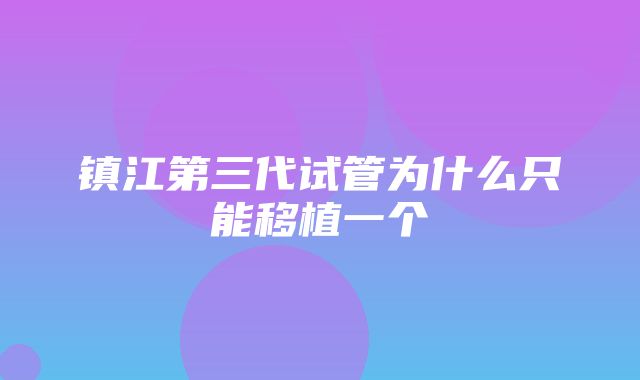 镇江第三代试管为什么只能移植一个